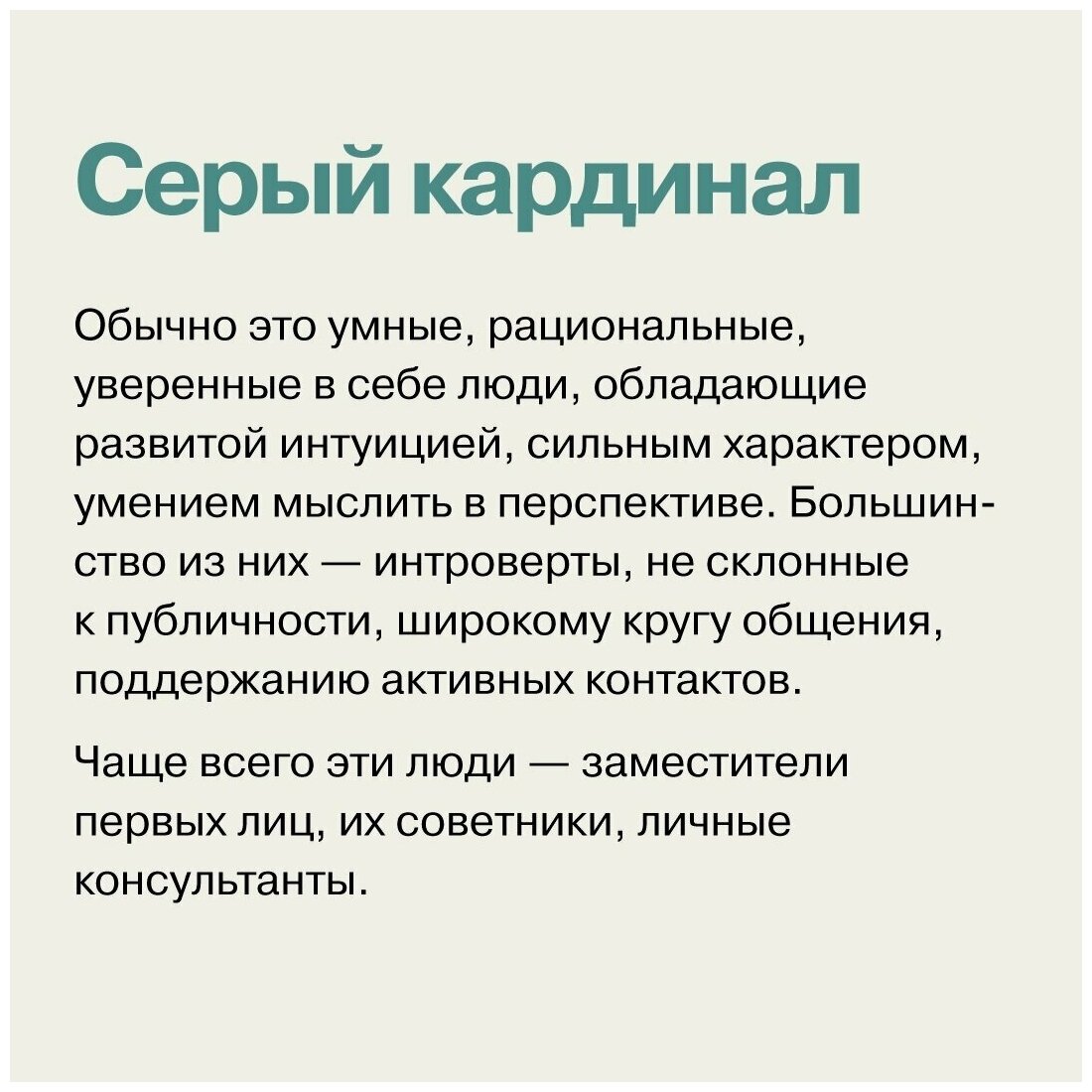 Серый кардинал

Обычно это умные, рациональные, уверенные в себе люди, обладающие развитой интуицией, сильным характером, умением мыслить в перспективе. Большинство из них — интроверты, не склонные к публичности, широкому кругу общения, поддержанию активных контактов.

Чаще всего эти люди — заместители первых лиц, их советники, личные консультанты.